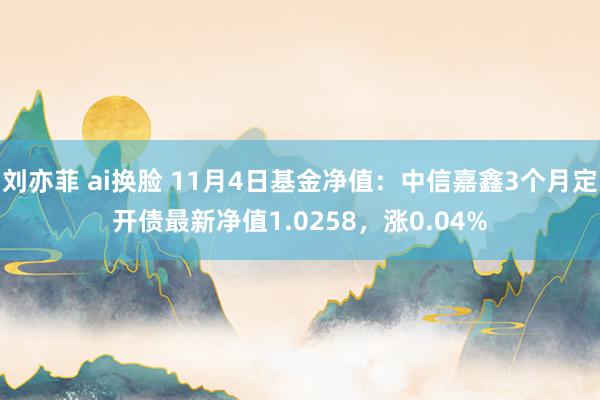 刘亦菲 ai换脸 11月4日基金净值：中信嘉鑫3个月定开债最新净值1.0258，涨0.04%